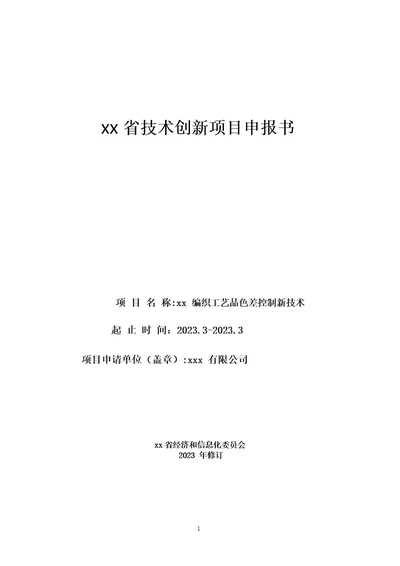 xx 省技术创新项目申报书

项 目 名 称:xx 编织工艺品色差控制新技术

起 止 时 间：2023.3-2023.3

项目申请单位（盖章）:xxx 有限公司

xx 省经济和信息化委员会
2023 年修订

1